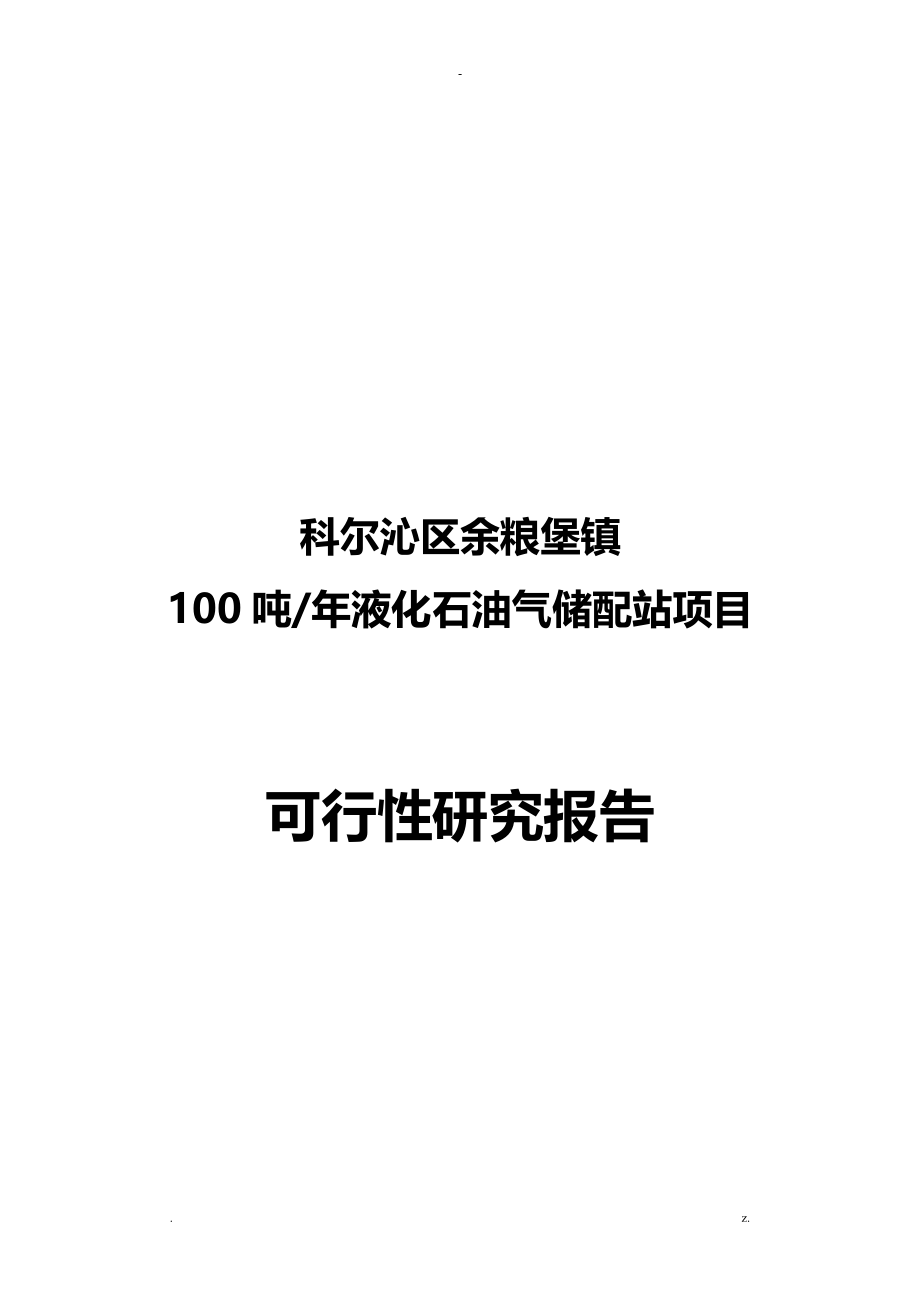 -

科尔沁区余粮堡镇
100 吨/年液化石油气储配站项目

可行性研究报告

. z.